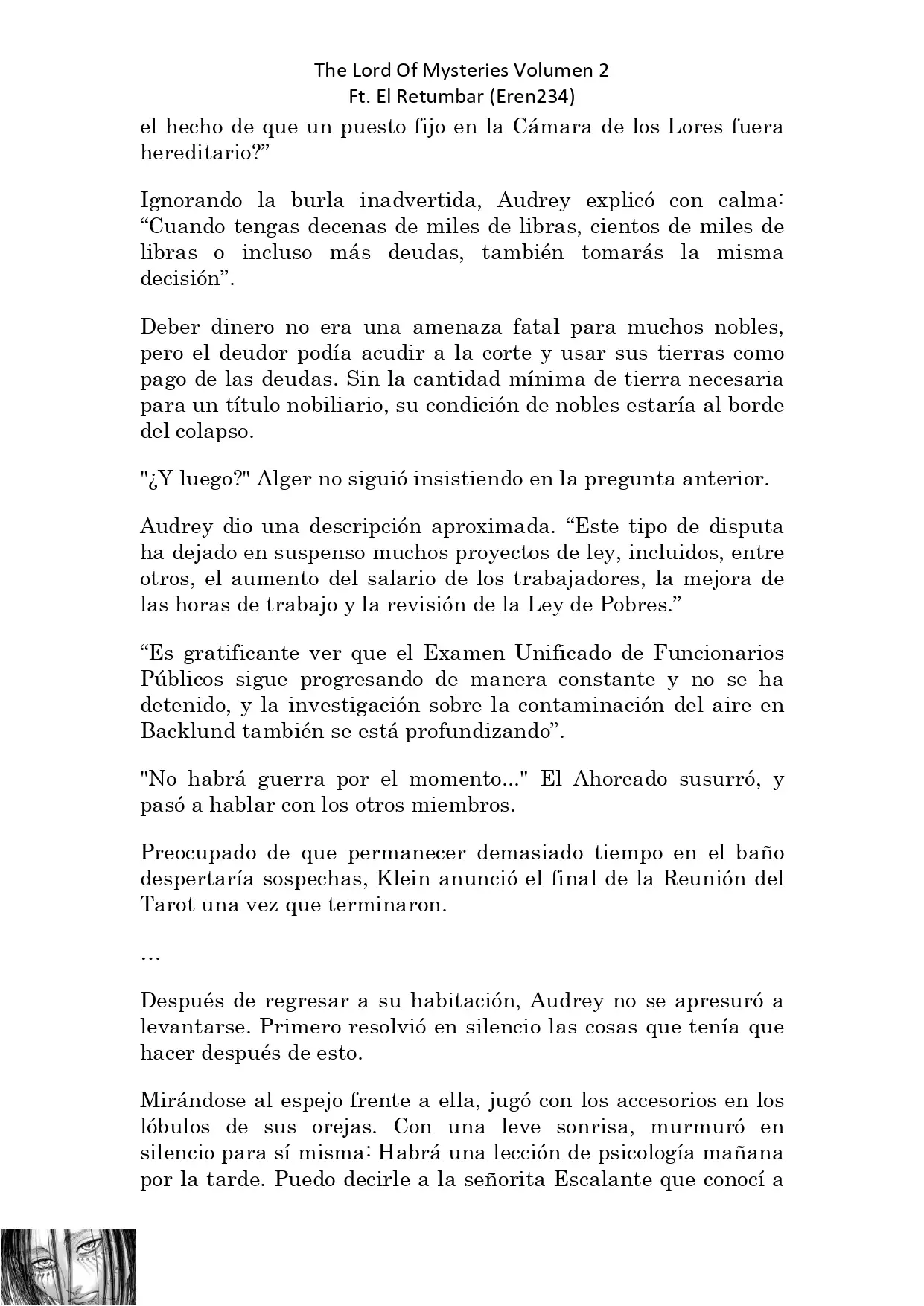 The Lord Of Mysteries Volumen 2
Ft. El Retumbar (Eren234)

el hecho de que un puesto fijo en la Cámara de los Lores fuera hereditario?”

Ignorando la burla inadvertida, Audrey explicó con calma: “Cuando tengas decenas de miles de libras, cientos de miles de libras o incluso más deudas, también tomarás la misma decisión”.

Deber dinero no era una amenaza fatal para muchos nobles, pero el deudor podía acudir a la corte y usar sus tierras como pago de las deudas. Sin la cantidad mínima de tierra necesaria para un título nobiliario, su condición de nobles estaría al borde del colapso.

"¿Y luego?" Alger no siguió insistiendo en la pregunta anterior.

Audrey dio una descripción aproximada. “Este tipo de disputa ha dejado en suspenso muchos proyectos de ley, incluidos, entre otros, el aumento del salario de los trabajadores, la mejora de las horas de trabajo y la revisión de la Ley de Pobres.”

“Es gratificante ver que el Examen Unificado de Funcionarios Públicos sigue progresando de manera constante y no se ha detenido, y la investigación sobre la contaminación del aire en Backlund también se está profundizando”.

"No habrá guerra por el momento..." El Ahorcado susurró, y pasó a hablar con los otros miembros.

Preocupado de que permanecer demasiado tiempo en el baño despertaría sospechas, Klein anunció el final de la Reunión del Tarot una vez que terminaron.

…

Después de regresar a su habitación, Audrey no se apresuró a levantarse. Primero resolvió en silencio las cosas que tenía que hacer después de esto.

Mirándose al espejo frente a ella, jugó con los accesorios en los lóbulos de sus orejas. Con una leve sonrisa, murmuró en silencio para sí misma: Habrá una lección de psicología mañana por la tarde. Puedo decirle a la señorita Escalante que conocí a